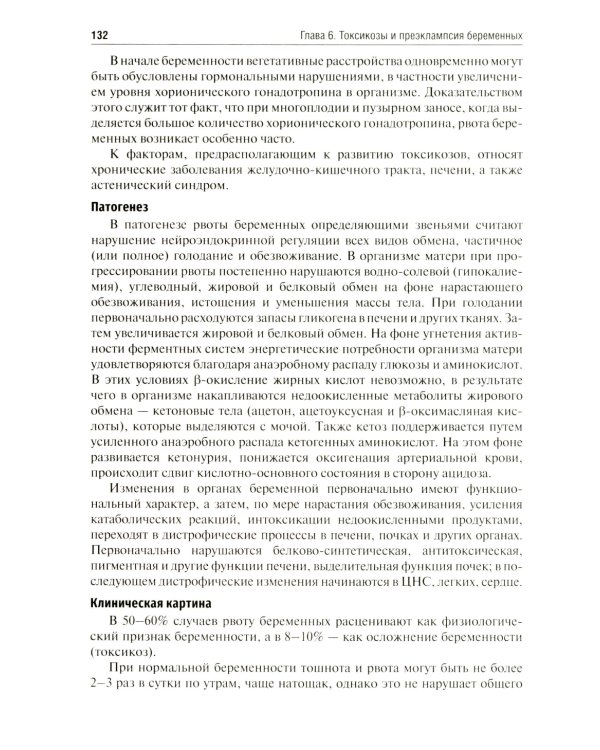 132 Глава 6. Токсикозы и преэклампсия беременных

В начале беременности вегетативные расстройства одновременно могут быть обусловлены гормональными нарушениями, в частности увеличением уровня хорионического гонадотропина в организме. Доказательством этого служит тот факт, что при многоплодии и пузырном заносе, когда выделяется большое количество хорионического гонадотропина, рвота беременных возникает особенно часто.

К факторам, предрасполагающим к развитию токсикозов, относят хронические заболевания желудочно-кишечного тракта, печени, а также астенический синдром.

Патогенез

В патогенезе рвоты беременных определяющими звеньями считают нарушение нейроэндокринной регуляции всех видов обмена, частичное (или полное) голодание и обезвоживание. В организме матери при прогрессировании рвоты постепенно нарушаются водно-солевой (гипокалиемия), углеводный, жировой и белковый обмен на фоне нарастающего обезвоживания, истощения и уменьшения массы тела. При голодании первоначально расходуются запасы гликогена в печени и других тканях. Затем увеличивается жировой и белковый обмен. На фоне угнетения активности ферментных систем энергетические потребности организма матери удовлетворяются благодаря анаэробному распаду глюкозы и аминокислот. В этих условиях β-окисление жирных кислот невозможно, в результате чего в организме накапливаются недоокисленные метаболиты жирового обмена — кетоновые тела (ацетон, ацетоуксусная и β-оксимасляная кислоты), которые выделяются с мочой. Также кетоз поддерживается путем усиленного анаэробного распада кетогенных аминокислот. На этом фоне развивается кетонурия, понижается оксигенация артериальной крови, происходит сдвиг кислотно-основного состояния в сторону ацидоза.

Изменения в органах беременной первоначально имеют функциональный характер, а затем, по мере нарастания обезвоживания, усиления катаболических реакций, интоксикации недоокисленными продуктами, переходят в дистрофические процессы в печени, почках и других органах. Первоначально нарушаются белково-синтетическая, антитоксическая, пигментная и другие функции печени, выделительная функция почек; в последующем дистрофические изменения начинаются в ЦНС, легких, сердце.

Клиническая картина

В 50–60% случаев рвоту беременных расценивают как физиологический признак беременности, а в 8–10% — как осложнение беременности (токсикоз).

При нормальной беременности тошнота и рвота могут быть не более 2–3 раз в сутки по утрам, чаще натощак, однако это не нарушает общего